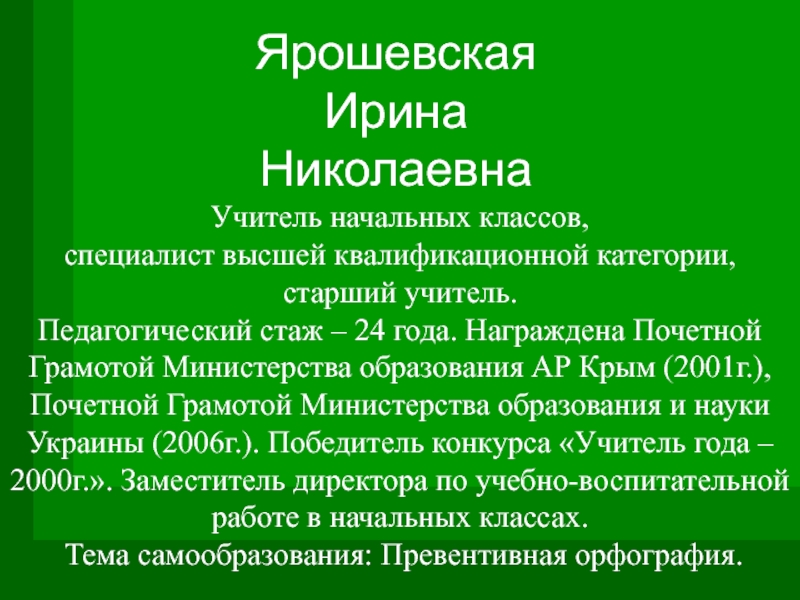 Ярошевская
Ирина
Николаевна

Учитель начальных классов,
специалист высшей квалификационной категории,
старший учитель.
Педагогический стаж – 24 года. Награждена Почетной Грамотой Министерства образования АР Крым (2001г.), Почетной Грамотой Министерства образования и науки Украины (2006г.). Победитель конкурса «Учитель года – 2000г.». Заместитель директора по учебно-воспитательной работе в начальных классах.
Тема самообразования: Превентивная орфография.